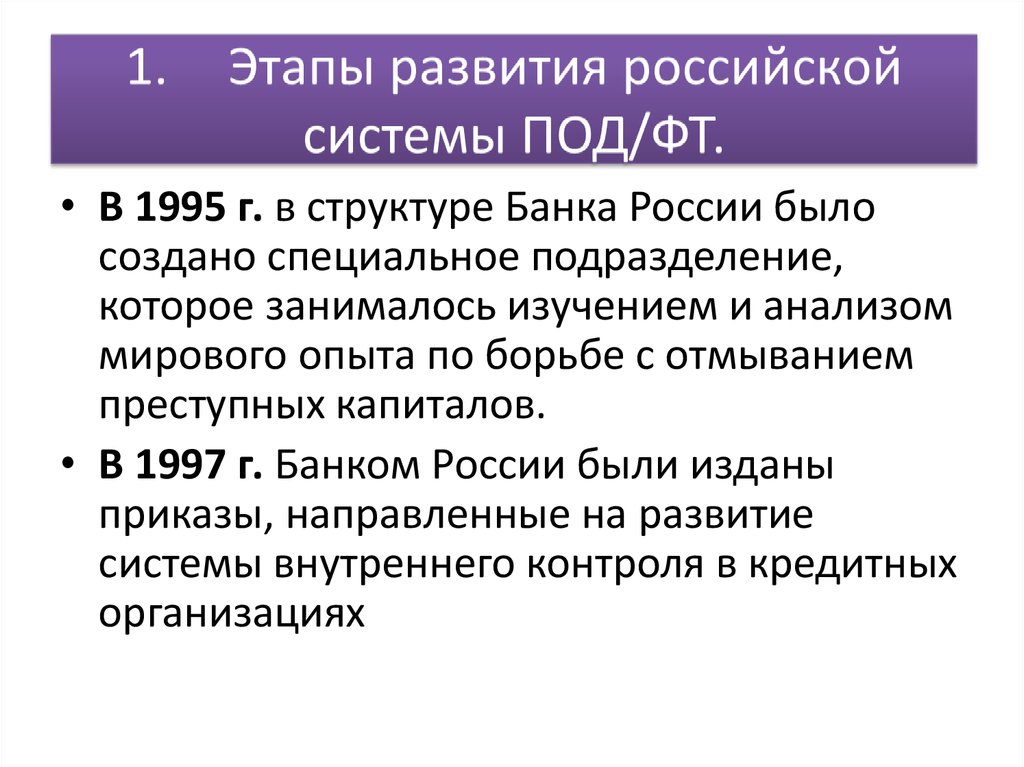 1. Этапы развития российской системы ПОД/ФТ.

• В 1995 г. в структуре Банка России было создано специальное подразделение, которое занималось изучением и анализом мирового опыта по борьбе с отмыванием преступных капиталов.

• В 1997 г. Банком России были изданы приказы, направленные на развитие системы внутреннего контроля в кредитных организациях